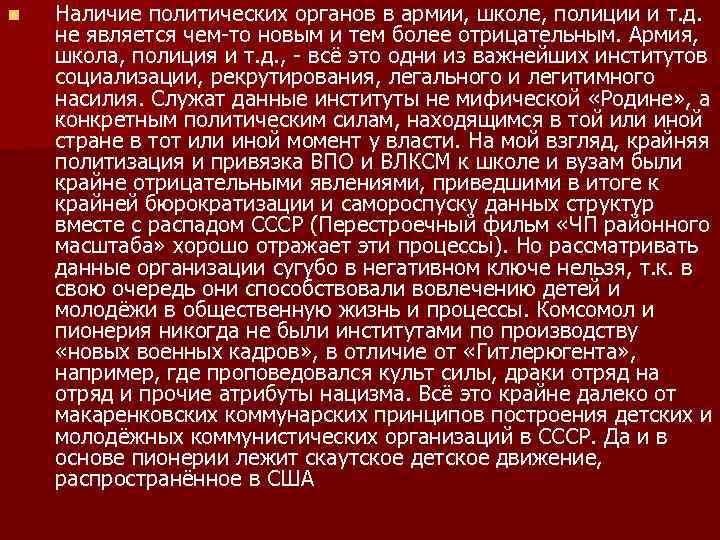 Наличие политических органов в армии, школе, полиции и т.д. не является чем-то новым и тем более отрицательным. Армия, школа, полиция и т.д., - всё это одни из важнейших институтов социализации, рекрутирования, легального и легитимного насилия. Служат данные институты не мифической «Родине», а конкретным политическим силам, находящимся в той или иной стране в тот или иной момент у власти. На мой взгляд, крайняя политизация и привязка ВПО и ВЛКСМ к школе и вузам были крайне отрицательными явлениями, приведшими в итоге к крайней бюрократизации и самороспуску данных структур вместе с распадом СССР (Перестроечный фильм «ЧП районного масштаба» хорошо отражает эти процессы). Но рассматривать данные организации сугубо в негативном ключе нельзя, т.к. в свою очередь они способствовали вовлечению детей и молодёжи в общественную жизнь и процессы. Комсомол и пионерия никогда не были институтами по производству «новых военных кадров», в отличие от «Гитлерюгента», например, где проповедовался культ силы, драки отряд на отряд и прочие атрибуты нацизма. Всё это крайне далеко от макаренковских коммунарских принципов построения детских и молодёжных коммунистических организаций в СССР. Да и в основе пионерии лежит скаутское детское движение, распространённое в США